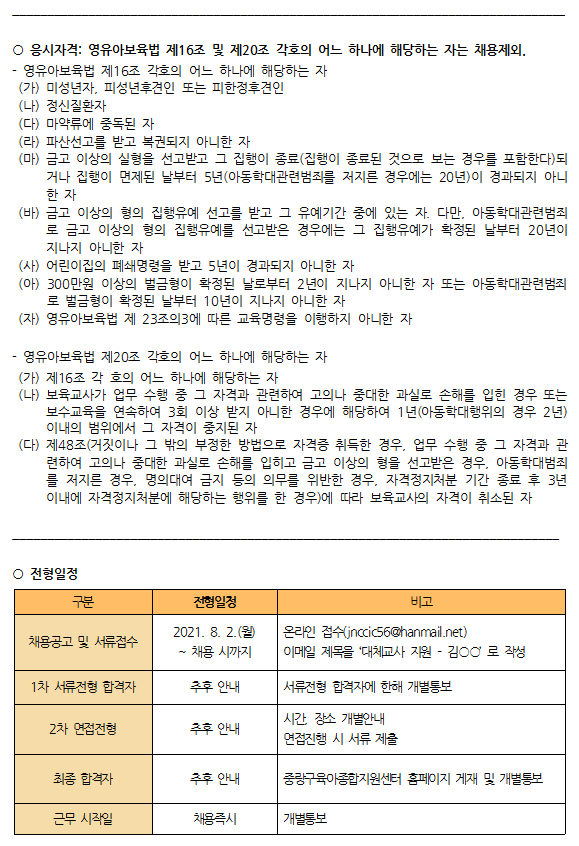 ○ 응시자격: 영유아보육법 제16조 및 제20조 각호의 어느 하나에 해당하는 자는 채용제외.
- 영유아보육법 제16조 각호의 어느 하나에 해당하는 자
(가) 미성년자, 피성년후견인 또는 피한정후견인
(나) 정신질환자
(다) 마약류에 중독된 자
(라) 파산선고를 받고 복권되지 아니한 자
(마) 금고 이상의 실형을 선고받고 그 집행이 종료(집행이 종료된 것으로 보는 경우를 포함한다)되거나 집행이 면제된 날부터 5년(아동학대관련범죄를 저지른 경우에는 20년)이 경과되지 아니한 자
(바) 금고 이상의 형의 집행유예 선고를 받고 그 유예기간 중에 있는 자. 다만, 아동학대관련범죄로 금고 이상의 형의 집행유예를 선고받은 경우에는 그 집행유예가 확정된 날부터 20년이 지나지 아니한 자
(사) 어린이집의 폐쇄명령을 받고 5년이 경과되지 아니한 자
(아) 300만원 이상의 벌금형이 확정된 날로부터 2년이 지나지 아니한 자 또는 아동학대관련범죄로 벌금형이 확정된 날부터 10년이 지나지 아니한 자
(자) 영유아보육법 제 23조의3에 따른 교육명령을 이행하지 아니한 자

- 영유아보육법 제20조 각호의 어느 하나에 해당하는 자
(가) 제16조 각 호의 어느 하나에 해당하는 자
(나) 보육교사가 업무 수행 중 그 자격과 관련하여 고의나 중대한 과실로 손해를 입힌 경우 또는 보수교육을 연속하여 3회 이상 받지 아니한 경우에 해당하여 1년(아동학대행위의 경우 2년) 이내의 범위에서 그 자격이 중지된 자
(다) 제48조(거짓이나 그 밖의 부정한 방법으로 자격증 취득한 경우, 업무 수행 중 그 자격과 관련하여 고의나 중대한 과실로 손해를 입히고 금고 이상의 형을 선고받은 경우, 아동학대범죄를 저지른 경우, 명의대여 금지 등의 의무를 위반한 경우, 자격정지처분 기간 종료 후 3년 이내에 자격정지처분에 해당하는 행위를 한 경우)에 따라 보육교사의 자격이 취소된 자

○ 전형일정

| 구분 | 전형일정 | 비고 |
|---|---|---|
| 채용공고 및 서류접수 | 2021. 8. 2.(월) ~ 채용 시까지 | 온라인 접수(jnccic56@hanmail.net) 이메일 제목을 '대체교사 지원 - 김○○' 로 작성 |
| 1차 서류전형 합격자 | 추후 안내 | 서류전형 합격자에 한해 개별통보 |
| 2차 면접전형 | 추후 안내 | 시간, 장소 개별안내 면접진행 시 서류 제출 |
| 최종 합격자 | 추후 안내 | 중랑구육아종합지원센터 홈페이지 게재 및 개별통보 |
| 근무 시작일 | 채용즉시 | 개별통보 |